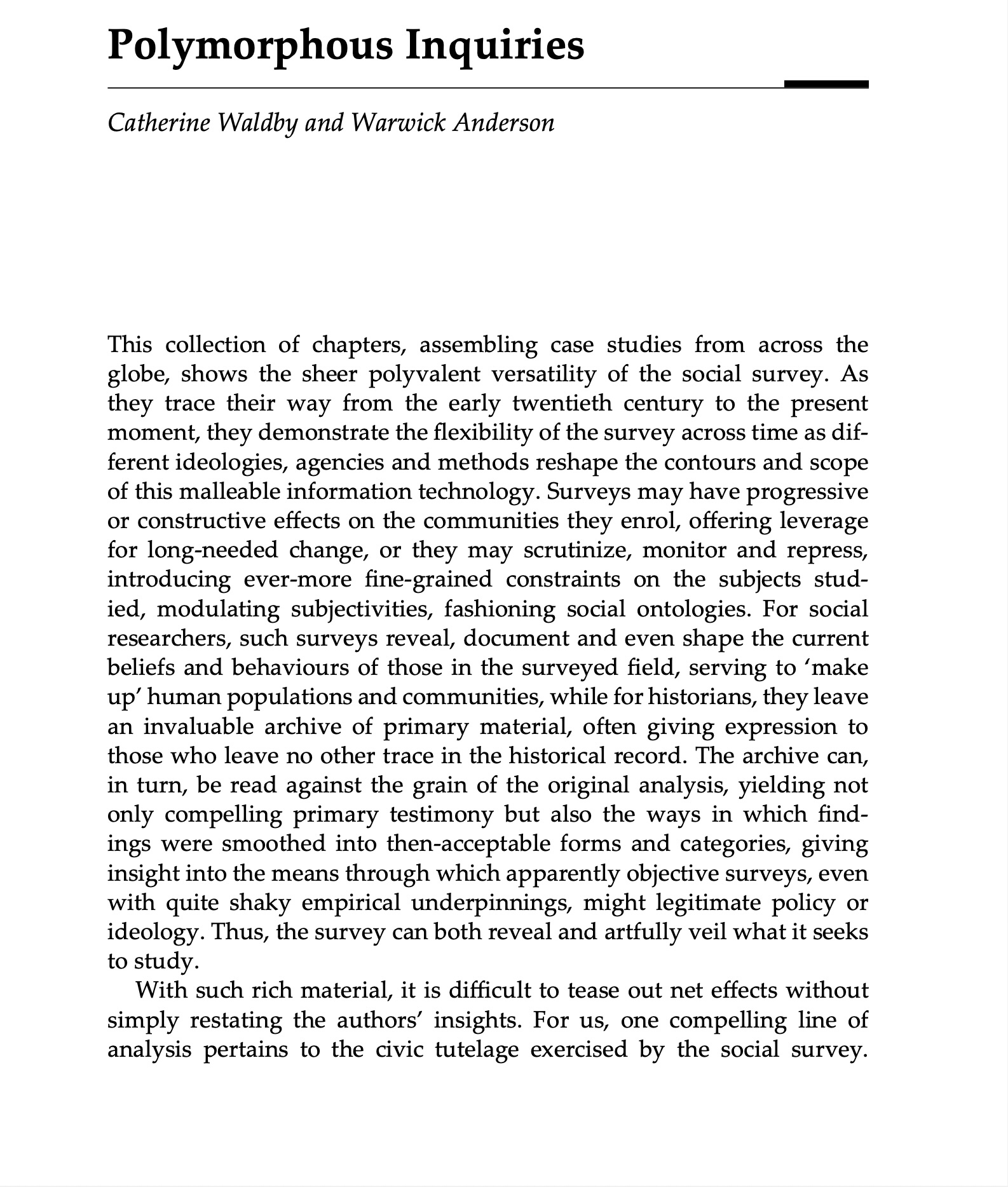 Polymorphous Inquiries

Catherine Waldby and Warwick Anderson

This collection of chapters, assembling case studies from across the globe, shows the sheer polyvalent versatility of the social survey. As they trace their way from the early twentieth century to the present moment, they demonstrate the flexibility of the survey across time as different ideologies, agencies and methods reshape the contours and scope of this malleable information technology. Surveys may have progressive or constructive effects on the communities they enrol, offering leverage for long-needed change, or they may scrutinize, monitor and repress, introducing ever-more fine-grained constraints on the subjects studied, modulating subjectivities, fashioning social ontologies. For social researchers, such surveys reveal, document and even shape the current beliefs and behaviours of those in the surveyed field, serving to 'make up' human populations and communities, while for historians, they leave an invaluable archive of primary material, often giving expression to those who leave no other trace in the historical record. The archive can, in turn, be read against the grain of the original analysis, yielding not only compelling primary testimony but also the ways in which findings were smoothed into then-acceptable forms and categories, giving insight into the means through which apparently objective surveys, even with quite shaky empirical underpinnings, might legitimate policy or ideology. Thus, the survey can both reveal and artfully veil what it seeks to study.

With such rich material, it is difficult to tease out net effects without simply restating the authors' insights. For us, one compelling line of analysis pertains to the civic tutelage exercised by the social survey.